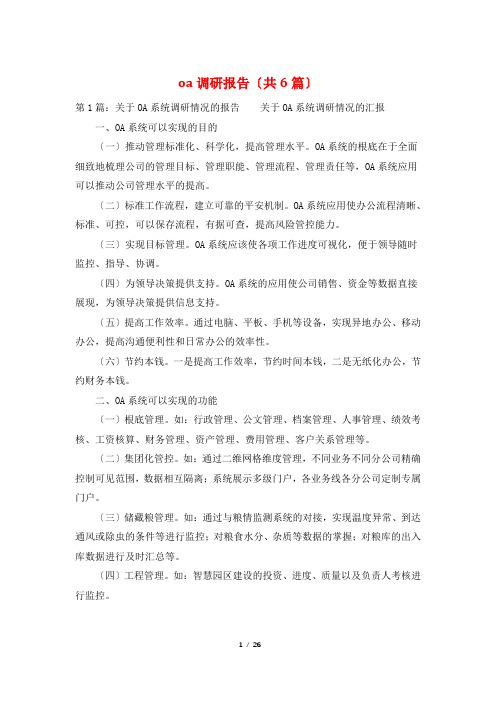 oa 调研报告〔共 6 篇〕

第 1 篇：关于 OA 系统调研情况的报告　　关于 OA 系统调研情况的汇报

一、OA 系统可以实现的目的

〔一〕推动管理标准化、科学化，提高管理水平。OA 系统的根底在于全面细致地梳理公司的管理目标、管理职能、管理流程、管理责任等，OA 系统应用可以推动公司管理水平的提高。

〔二〕标准工作流程，建立可靠的平安机制。OA 系统应用使办公流程清晰、标准、可控，可以保存流程，有据可查，提高风险管控能力。

〔三〕实现目标管理。OA 系统应该使各项工作进度可视化，便于领导随时监控、指导、协调。

〔四〕为领导决策提供支持。OA 系统的应用使公司销售、资金等数据直接展现，为领导决策提供信息支持。

〔五〕提高工作效率。通过电脑、平板、手机等设备，实现异地办公、移动办公，提高沟通便利性和日常办公的效率性。

〔六〕节约本钱。一是提高工作效率，节约时间本钱，二是无纸化办公，节约财务本钱。

二、OA 系统可以实现的功能

〔一〕根底管理。如：行政管理、公文管理、档案管理、人事管理、绩效考核、工资核算、财务管理、资产管理、费用管理、客户关系管理等。

〔二〕集团化管控。如：通过二维网格维度管理，不同业务不同分公司精确控制可见范围，数据相互隔离；系统展示多级门户，各业务线各分公司定制专属门户。

〔三〕储藏粮管理。如：通过与粮情监测系统的对接，实现温度异常、到达通风或除虫的条件等进行监控；对粮食水分、杂质等数据的掌握；对粮库的出入库数据进行及时汇总等。

〔四〕工程管理。如：智慧园区建设的投资、进度、质量以及负责人考核进行监控。

1 / 26